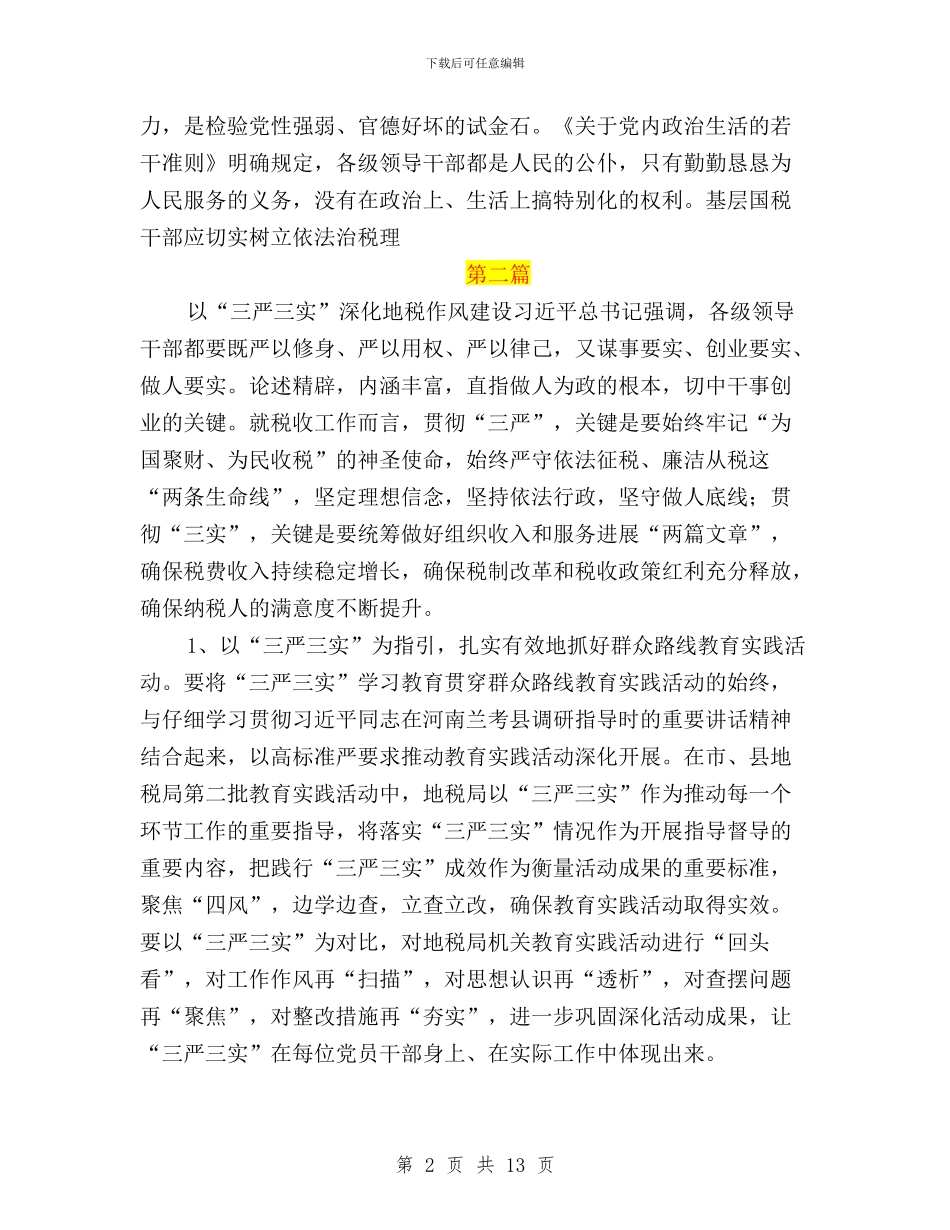 下载后可任意编辑

力，是检验党性强弱、官德好坏的试金石。《关于党内政治生活的若干准则》明确规定，各级领导干部都是人民的公仆，只有勤勤恳恳为人民服务的义务，没有在政治上、生活上搞特别化的权利。基层国税干部应切实树立依法治税理

第二篇

以“三严三实”深化地税作风建设习近平总书记强调，各级领导干部都要既严以修身、严以用权、严以律己，又谋事要实、创业要实、做人要实。论述精辟，内涵丰富，直指做人为政的根本，切中干事创业的关键。就税收工作而言，贯彻“三严”，关键是要始终牢记“为国聚财、为民收税”的神圣使命，始终严守依法征税、廉洁从税这“两条生命线”，坚定理想信念，坚持依法行政，坚守做人底线；贯彻“三实”，关键是要统筹做好组织收入和服务进展“两篇文章”，确保税费收入持续稳定增长，确保税制改革和税收政策红利充分释放，确保纳税人的满意度不断提升。

1、以“三严三实”为指引，扎实有效地抓好群众路线教育实践活动。要将“三严三实”学习教育贯穿群众路线教育实践活动的始终，与仔细学习贯彻习近平同志在河南兰考县调研指导时的重要讲话精神结合起来，以高标准严要求推动教育实践活动深化开展。在市、县地税局第二批教育实践活动中，地税局以“三严三实”作为推动每一个环节工作的重要指导，将落实“三严三实”情况作为开展指导督导的重要内容，把践行“三严三实”成效作为衡量活动成果的重要标准，聚焦“四风”，边学边查，立查立改，确保教育实践活动取得实效。要以“三严三实”为对比，对地税局机关教育实践活动进行“回头看”，对工作作风再“扫描”，对思想认识再“透析”，对查摆问题再“聚焦”，对整改措施再“夯实”，进一步巩固深化活动成果，让“三严三实”在每位党员干部身上、在实际工作中体现出来。

第 2 页 共 13 页